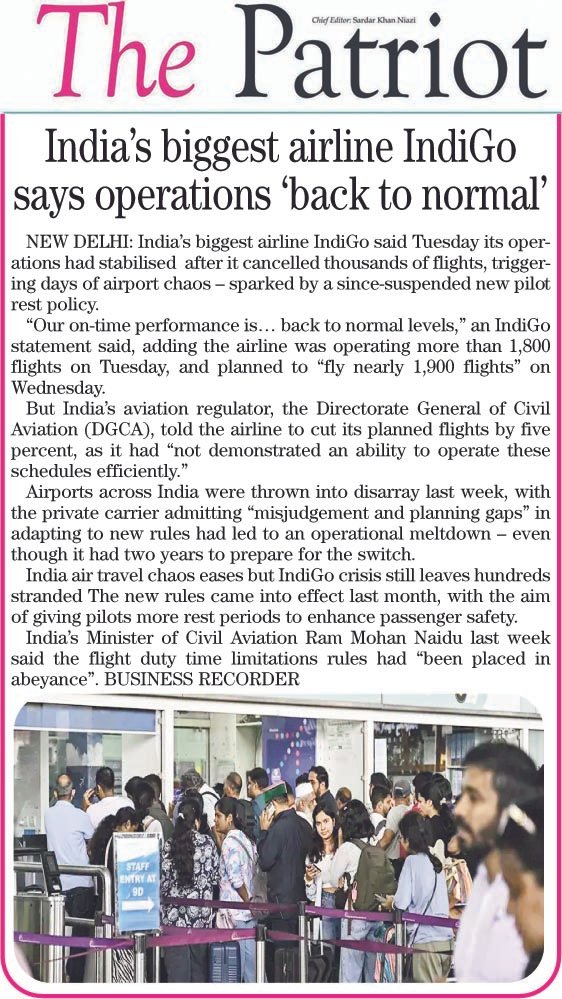 The Patriot

Chief Editor: Sardar Khan Niazi

India's biggest airline IndiGo says operations 'back to normal'

NEW DELHI: India's biggest airline IndiGo said Tuesday its operations had stabilised after it cancelled thousands of flights, triggering days of airport chaos – sparked by a since-suspended new pilot rest policy.

"Our on-time performance is… back to normal levels," an IndiGo statement said, adding the airline was operating more than 1,800 flights on Tuesday, and planned to "fly nearly 1,900 flights" on Wednesday.

But India's aviation regulator, the Directorate General of Civil Aviation (DGCA), told the airline to cut its planned flights by five percent, as it had "not demonstrated an ability to operate these schedules efficiently."

Airports across India were thrown into disarray last week, with the private carrier admitting "misjudgement and planning gaps" in adapting to new rules had led to an operational meltdown – even though it had two years to prepare for the switch.

India air travel chaos eases but IndiGo crisis still leaves hundreds stranded The new rules came into effect last month, with the aim of giving pilots more rest periods to enhance passenger safety.

India's Minister of Civil Aviation Ram Mohan Naidu last week said the flight duty time limitations rules had "been placed in abeyance". BUSINESS RECORDER

STAFF ENTRY AT 9D